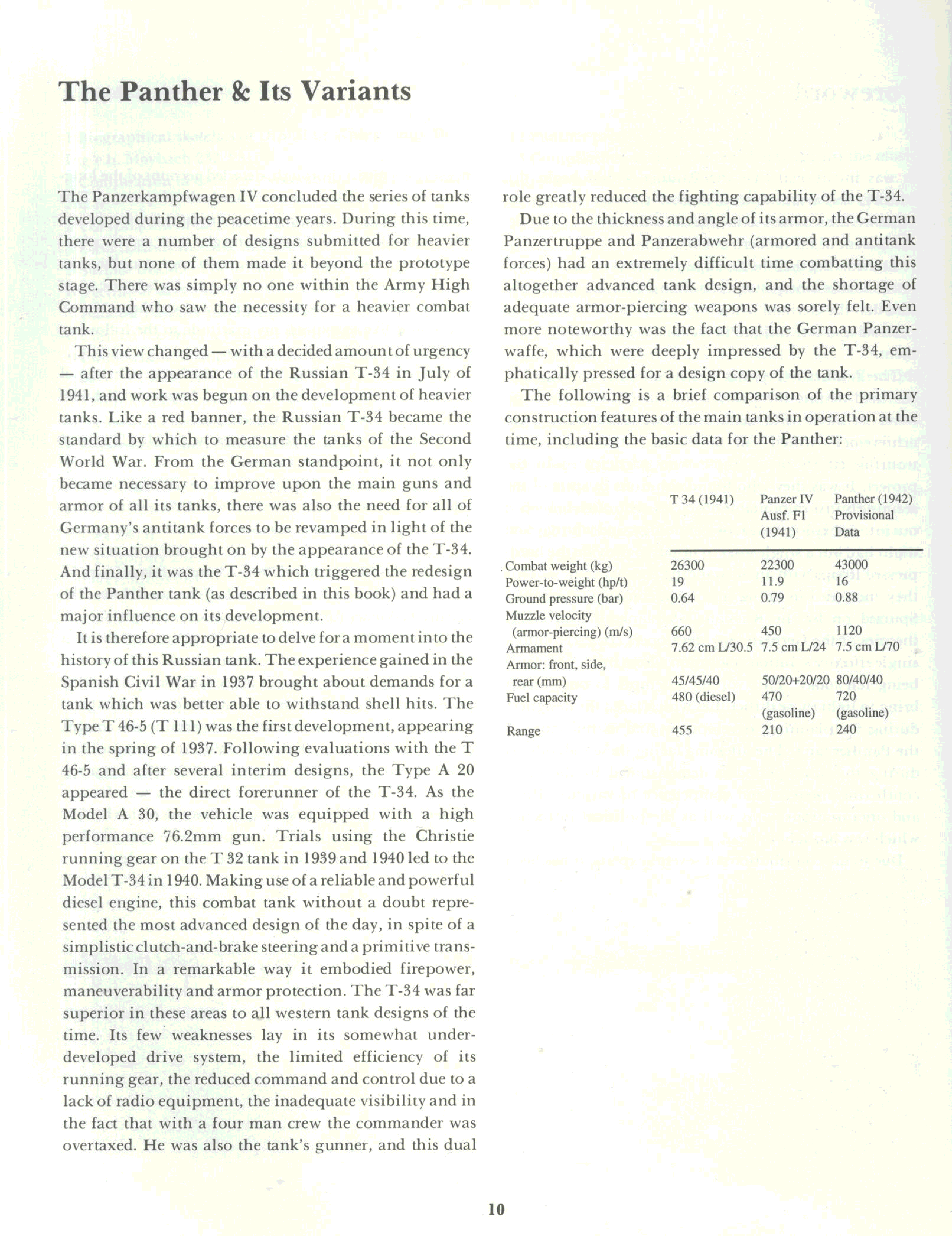 The Panther & Its Variants

The Panzerkampfwagen IV concluded the series of tanks developed during the peacetime years. During this time, there were a number of designs submitted for heavier tanks, but none of them made it beyond the prototype stage. There was simply no one within the Army High Command who saw the necessity for a heavier combat tank.

This view changed — with a decided amount of urgency — after the appearance of the Russian T-34 in July of 1941, and work was begun on the development of heavier tanks. Like a red banner, the Russian T-34 became the standard by which to measure the tanks of the Second World War. From the German standpoint, it not only became necessary to improve upon the main guns and armor of all its tanks, there was also the need for all of Germany's antitank forces to be revamped in light of the new situation brought on by the appearance of the T-34. And finally, it was the T-34 which triggered the redesign of the Panther tank (as described in this book) and had a major influence on its development.

It is therefore appropriate to delve for a moment into the history of this Russian tank. The experience gained in the Spanish Civil War in 1937 brought about demands for a tank which was better able to withstand shell hits. The Type T 46-5 (T 111) was the first development, appearing in the spring of 1937. Following evaluations with the T 46-5 and after several interim designs, the Type A 20 appeared — the direct forerunner of the T-34. As the Model A 30, the vehicle was equipped with a high performance 76.2mm gun. Trials using the Christie running gear on the T 32 tank in 1939 and 1940 led to the Model T-34 in 1940. Making use of a reliable and powerful diesel engine, this combat tank without a doubt represented the most advanced design of the day, in spite of a simplistic clutch-and-brake steering and a primitive transmission. In a remarkable way it embodied firepower, maneuverability and armor protection. The T-34 was far superior in these areas to all western tank designs of the time. Its few weaknesses lay in its somewhat underdeveloped drive system, the limited efficiency of its running gear, the reduced command and control due to a lack of radio equipment, the inadequate visibility and in the fact that with a four man crew the commander was overtaxed. He was also the tank's gunner, and this dual role greatly reduced the fighting capability of the T-34.

Due to the thickness and angle of its armor, the German Panzertruppe and Panzerabwehr (armored and antitank forces) had an extremely difficult time combatting this altogether advanced tank design, and the shortage of adequate armor-piercing weapons was sorely felt. Even more noteworthy was the fact that the German Panzerwaffe, which were deeply impressed by the T-34, emphatically pressed for a design copy of the tank.

The following is a brief comparison of the primary construction features of the main tanks in operation at the time, including the basic data for the Panther:

| | T 34 (1941) | Panzer IV Ausf. F1 (1941) | Panther (1942) Provisional Data |
|---|---|---|---|
| Combat weight (kg) | 26300 | 22300 | 43000 |
| Power-to-weight (hp/t) | 19 | 11.9 | 16 |
| Ground pressure (bar) | 0.64 | 0.79 | 0.88 |
| Muzzle velocity (armor-piercing) (m/s) | 660 | 450 | 1120 |
| Armament | 7.62 cm L/30.5 | 7.5 cm L/24 | 7.5 cm L/70 |
| Armor: front, side, rear (mm) | 45/45/40 | 50/20+20/20 | 80/40/40 |
| Fuel capacity | 480 (diesel) | 470 (gasoline) | 720 (gasoline) |
| Range | 455 | 210 | 240 |

10